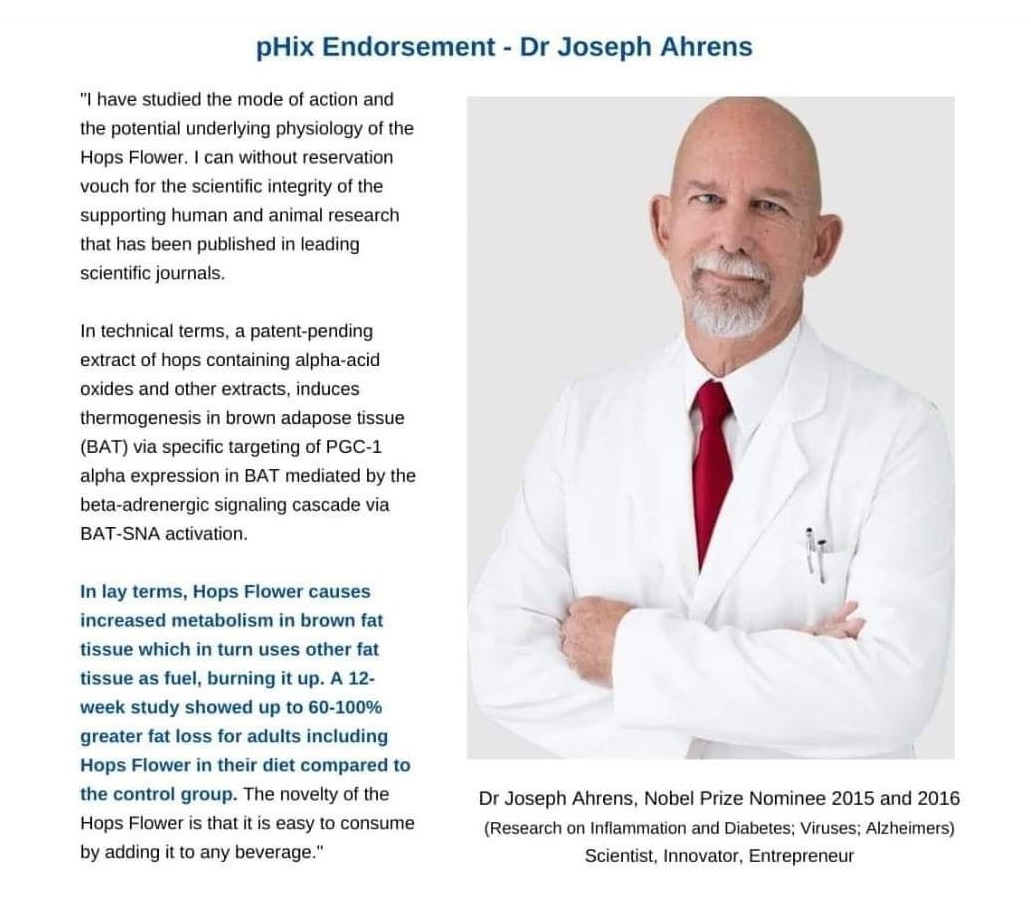 pHix Endorsement - Dr Joseph Ahrens

"I have studied the mode of action and the potential underlying physiology of the Hops Flower. I can without reservation vouch for the scientific integrity of the supporting human and animal research that has been published in leading scientific journals.

In technical terms, a patent-pending extract of hops containing alpha-acid oxides and other extracts, induces thermogenesis in brown adapose tissue (BAT) via specific targeting of PGC-1 alpha expression in BAT mediated by the beta-adrenergic signaling cascade via BAT-SNA activation.

In lay terms, Hops Flower causes increased metabolism in brown fat tissue which in turn uses other fat tissue as fuel, burning it up. A 12-week study showed up to 60-100% greater fat loss for adults including Hops Flower in their diet compared to the control group. The novelty of the Hops Flower is that it is easy to consume by adding it to any beverage."

Dr Joseph Ahrens, Nobel Prize Nominee 2015 and 2016
(Research on Inflammation and Diabetes; Viruses; Alzheimers)
Scientist, Innovator, Entrepreneur